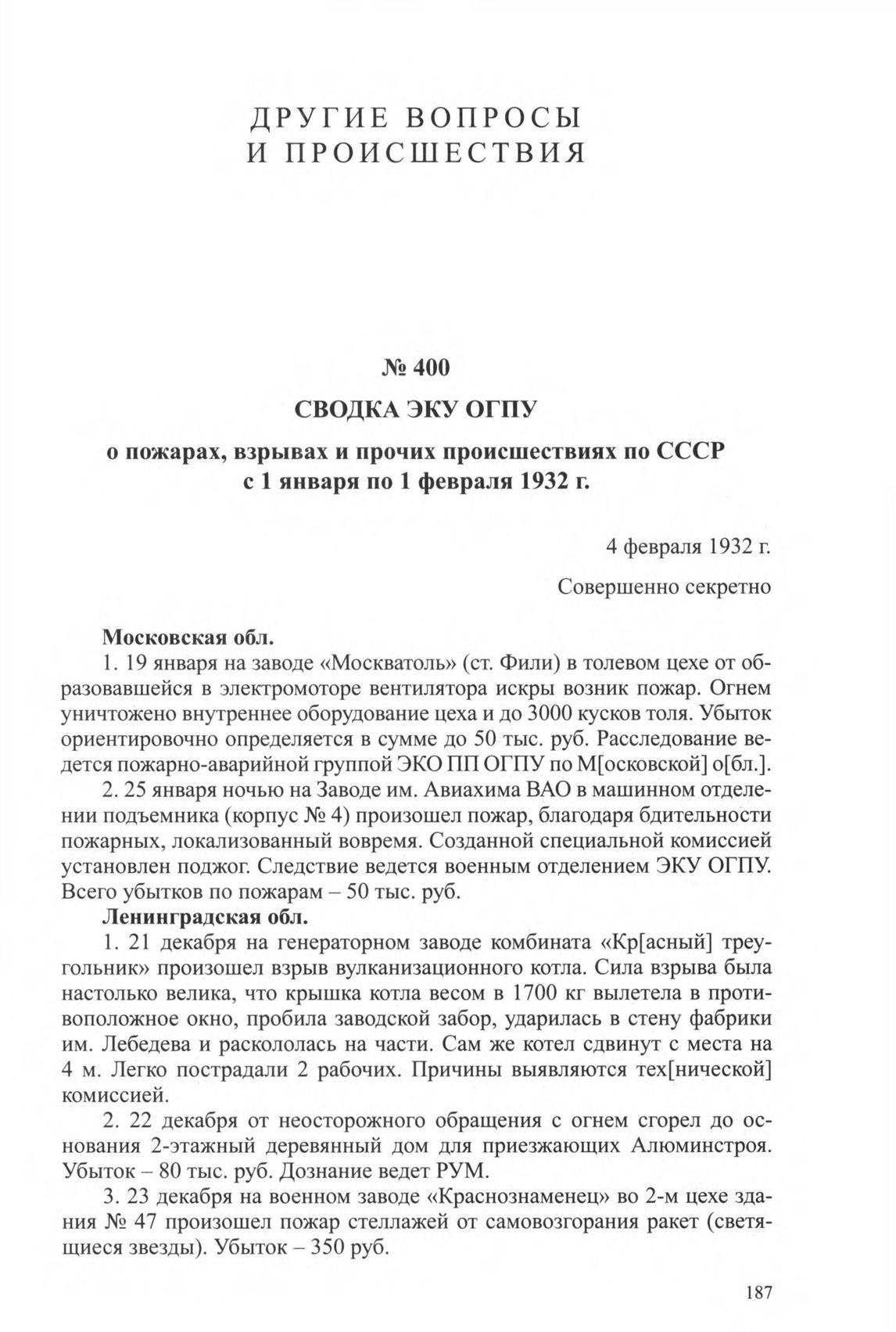 ДРУГИЕ ВОПРОСЫ
И ПРОИСШЕСТВИЯ

№ 400

СВОДКА ЭКУ ОГПУ

о пожарах, взрывах и прочих происшествиях по СССР с 1 января по 1 февраля 1932 г.

4 февраля 1932 г.

Совершенно секретно

Московская обл.

1. 19 января на заводе «Москватоль» (ст. Фили) в толевом цехе от образовавшейся в электромоторе вентилятора искры возник пожар. Огнем уничтожено внутреннее оборудование цеха и до 3000 кусков толя. Убыток ориентировочно определяется в сумме до 50 тыс. руб. Расследование ведется пожарно-аварийной группой ЭКО ПП ОГПУ по М[осковской] о[бл.].

2. 25 января ночью на Заводе им. Авиахима ВАО в машинном отделении подъемника (корпус № 4) произошел пожар, благодаря бдительности пожарных, локализованный вовремя. Созданной специальной комиссией установлен поджог. Следствие ведется военным отделением ЭКУ ОГПУ. Всего убытков по пожарам – 50 тыс. руб.

Ленинградская обл.

1. 21 декабря на генераторном заводе комбината «Кр[асный] треугольник» произошел взрыв вулканизационного котла. Сила взрыва была настолько велика, что крышка котла весом в 1700 кг вылетела в противоположное окно, пробила заводской забор, ударилась в стену фабрики им. Лебедева и раскололась на части. Сам же котел сдвинут с места на 4 м. Легко пострадали 2 рабочих. Причины выявляются тех[нической] комиссией.

2. 22 декабря от неосторожного обращения с огнем сгорел до основания 2-этажный деревянный дом для приезжающих Алюминстроя. Убыток – 80 тыс. руб. Дознание ведет РУМ.

3. 23 декабря на военном заводе «Краснознаменец» во 2-м цехе здания № 47 произошел пожар стеллажей от самовозгорания ракет (светящиеся звезды). Убыток – 350 руб.

187